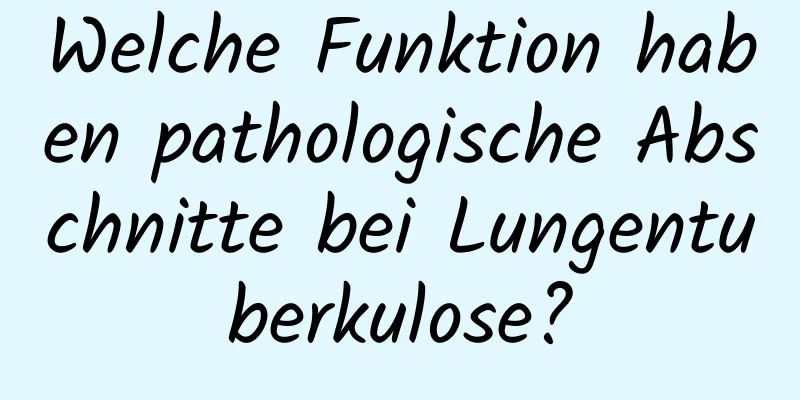 Welche Funktion haben pathologische Abschnitte bei Lungentuberkulose?